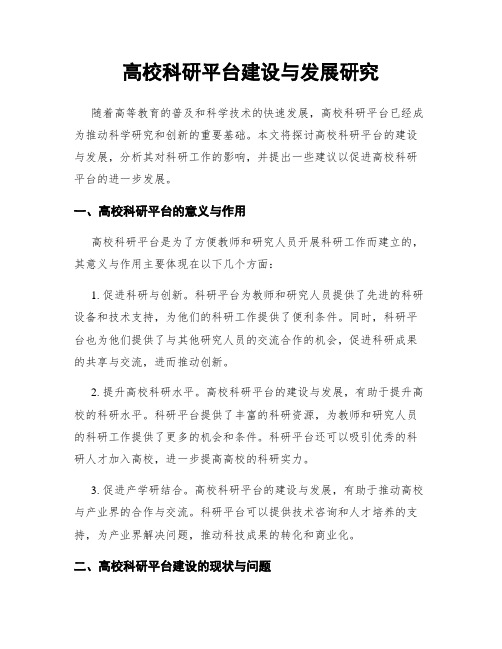 高校科研平台建设与发展研究

随着高等教育的普及和科学技术的快速发展，高校科研平台已经成为推动科学研究和创新的重要基础。本文将探讨高校科研平台的建设与发展，分析其对科研工作的影响，并提出一些建议以促进高校科研平台的进一步发展。

一、高校科研平台的意义与作用

高校科研平台是为了方便教师和研究人员开展科研工作而建立的，其意义与作用主要体现在以下几个方面：

1. 促进科研与创新。科研平台为教师和研究人员提供了先进的科研设备和技术支持，为他们的科研工作提供了便利条件。同时，科研平台也为他们提供了与其他研究人员的交流合作的机会，促进科研成果的共享与交流，进而推动创新。

2. 提升高校科研水平。高校科研平台的建设与发展，有助于提升高校的科研水平。科研平台提供了丰富的科研资源，为教师和研究人员的科研工作提供了更多的机会和条件。科研平台还可以吸引优秀的科研人才加入高校，进一步提高高校的科研实力。

3. 促进产学研结合。高校科研平台的建设与发展，有助于推动高校与产业界的合作与交流。科研平台可以提供技术咨询和人才培养的支持，为产业界解决问题，推动科技成果的转化和商业化。

二、高校科研平台建设的现状与问题